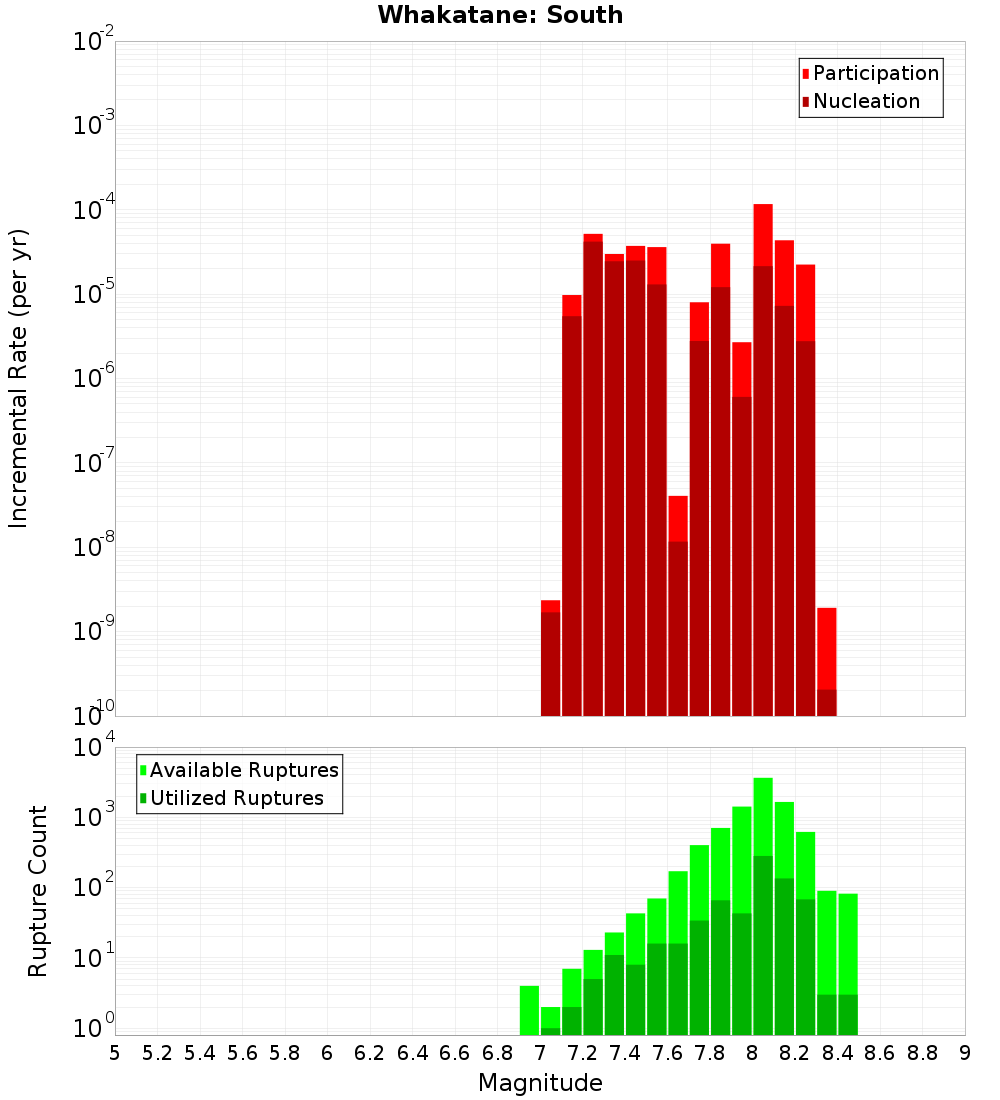 Whakatane: South

Participation
Nucleation

Incremental Rate (per yr)

$10^{-2}$
$10^{-3}$
$10^{-4}$
$10^{-5}$
$10^{-6}$
$10^{-7}$
$10^{-8}$
$10^{-9}$
$10^{-10}$

Available Ruptures
Utilized Ruptures

Rupture Count

$10^{4}$
$10^{3}$
$10^{2}$
$10^{1}$
$10^{0}$

5 5.2 5.4 5.6 5.8 6 6.2 6.4 6.6 6.8 7 7.2 7.4 7.6 7.8 8 8.2 8.4 8.6 8.8 9

Magnitude